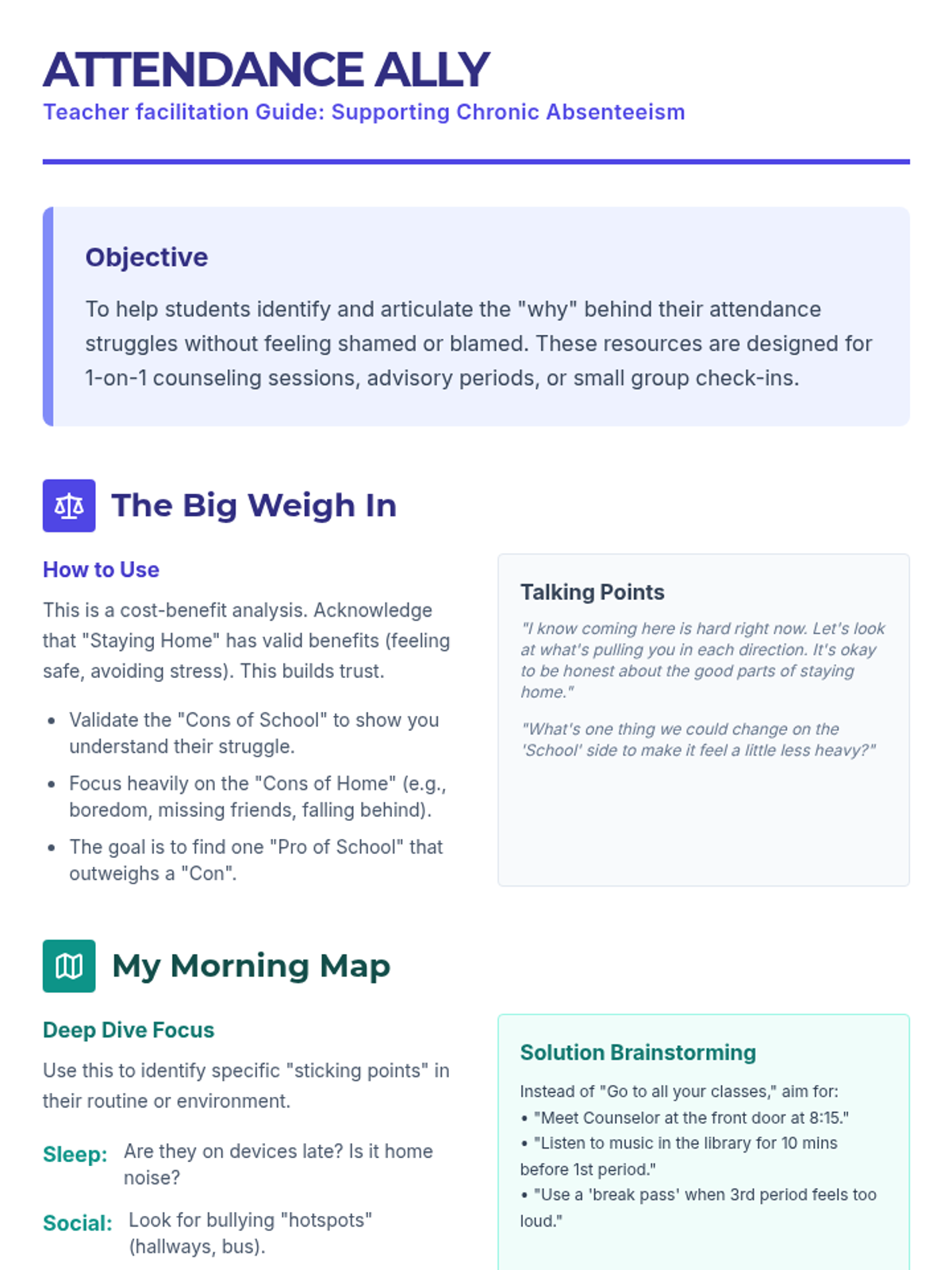 ATTENDANCE ALLY
Teacher facilitation Guide: Supporting Chronic Absenteeism

Objective

To help students identify and articulate the "why" behind their attendance struggles without feeling shamed or blamed. These resources are designed for 1-on-1 counseling sessions, advisory periods, or small group check-ins.

The Big Weigh In

How to Use

This is a cost-benefit analysis. Acknowledge that "Staying Home" has valid benefits (feeling safe, avoiding stress). This builds trust.

• Validate the "Cons of School" to show you understand their struggle.
• Focus heavily on the "Cons of Home" (e.g., boredom, missing friends, falling behind).
• The goal is to find one "Pro of School" that outweighs a "Con".

Talking Points

"I know coming here is hard right now. Let's look at what's pulling you in each direction. It's okay to be honest about the good parts of staying home."

"What's one thing we could change on the 'School' side to make it feel a little less heavy?"

My Morning Map

Deep Dive Focus

Use this to identify specific "sticking points" in their routine or environment.

Sleep: Are they on devices late? Is it home noise?

Social: Look for bullying "hotspots" (hallways, bus).

Solution Brainstorming

Instead of "Go to all your classes," aim for:
• "Meet Counselor at the front door at 8:15."
• "Listen to music in the library for 10 mins before 1st period."
• "Use a 'break pass' when 3rd period feels too loud."